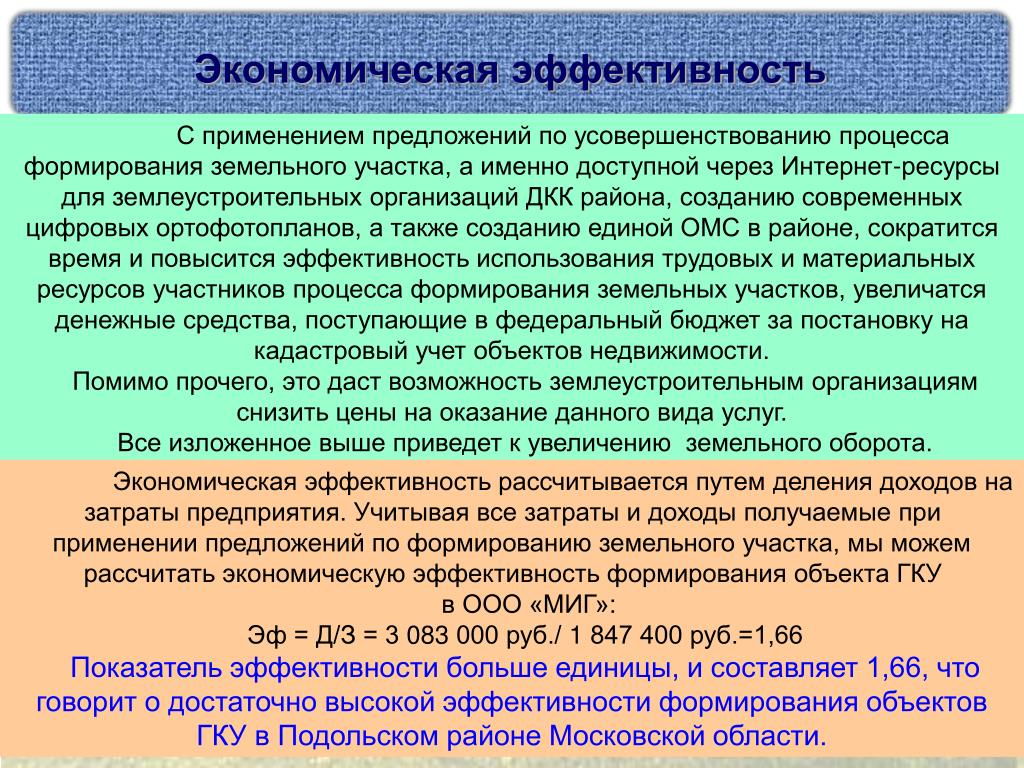 Экономическая эффективность

С применением предложений по усовершенствованию процесса формирования земельного участка, а именно доступной через Интернет-ресурсы для землеустроительных организаций ДКК района, созданию современных цифровых ортофотопланов, а также созданию единой ОМС в районе, сократится время и повысится эффективность использования трудовых и материальных ресурсов участников процесса формирования земельных участков, увеличатся денежные средства, поступающие в федеральный бюджет за постановку на кадастровый учет объектов недвижимости.

Помимо прочего, это даст возможность землеустроительным организациям снизить цены на оказание данного вида услуг.

Все изложенное выше приведет к увеличению земельного оборота.

Экономическая эффективность рассчитывается путем деления доходов на затраты предприятия. Учитывая все затраты и доходы получаемые при применении предложений по формированию земельного участка, мы можем рассчитать экономическую эффективность формирования объекта ГКУ в ООО «МИГ»:

Эф = Д/З = 3 083 000 руб./ 1 847 400 руб.=1,66

Показатель эффективности больше единицы, и составляет 1,66, что говорит о достаточно высокой эффективности формирования объектов ГКУ в Подольском районе Московской области.